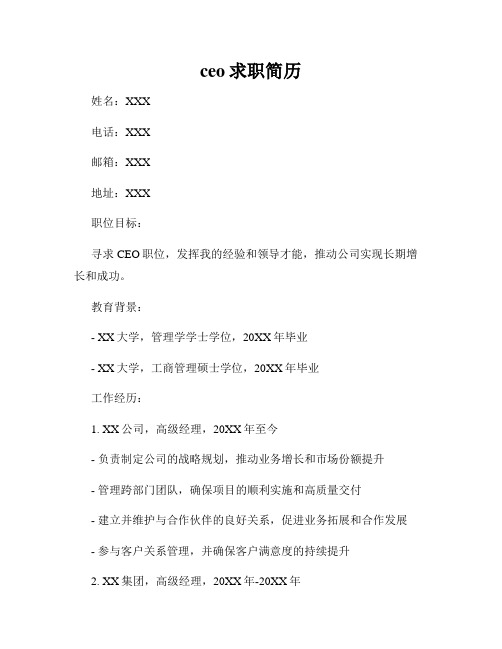 ceo 求职简历

姓名：XXX

电话：XXX

邮箱：XXX

地址：XXX

职位目标：

寻求 CEO 职位，发挥我的经验和领导才能，推动公司实现长期增长和成功。

教育背景：

- XX 大学，管理学学士学位，20XX 年毕业

- XX 大学，工商管理硕士学位，20XX 年毕业

工作经历：

1. XX 公司，高级经理，20XX 年至今

- 负责制定公司的战略规划，推动业务增长和市场份额提升

- 管理跨部门团队，确保项目的顺利实施和高质量交付

- 建立并维护与合作伙伴的良好关系，促进业务拓展和合作发展

- 参与客户关系管理，并确保客户满意度的持续提升

2. XX 集团，高级经理，20XX 年-20XX 年